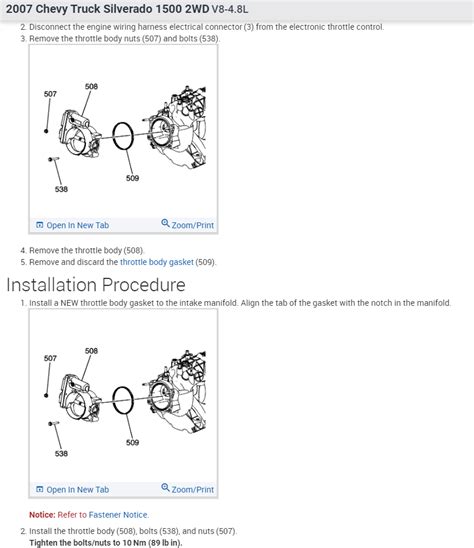 2007 Chevy Truck Silverado 1500 2WD V8-4.8L

2. Disconnect the engine wiring harness electrical connector (3) from the electronic throttle control.
3. Remove the throttle body nuts (507) and bolts (538).

507
508
509
538

Open In New Tab
Zoom/Print

4. Remove the throttle body (508).
5. Remove and discard the throttle body gasket (509).

Installation Procedure

1. Install a NEW throttle body gasket to the intake manifold. Align the tab of the gasket with the notch in the manifold.

507
508
509
538

Open In New Tab
Zoom/Print

Notice: Refer to Fastener Notice.

2. Install the throttle body (508), bolts (538), and nuts (507).
Tighten the bolts/nuts to 10 Nm (89 lb in).